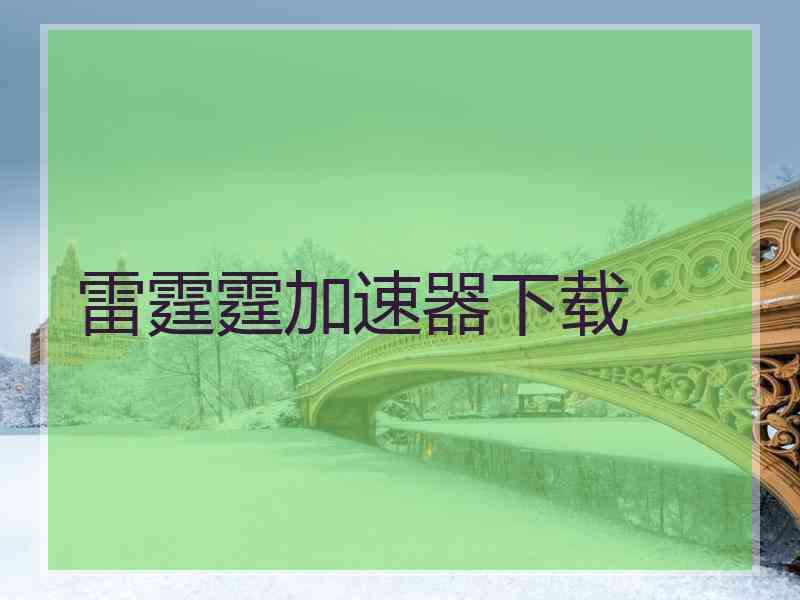 雷霆霆加速器下载